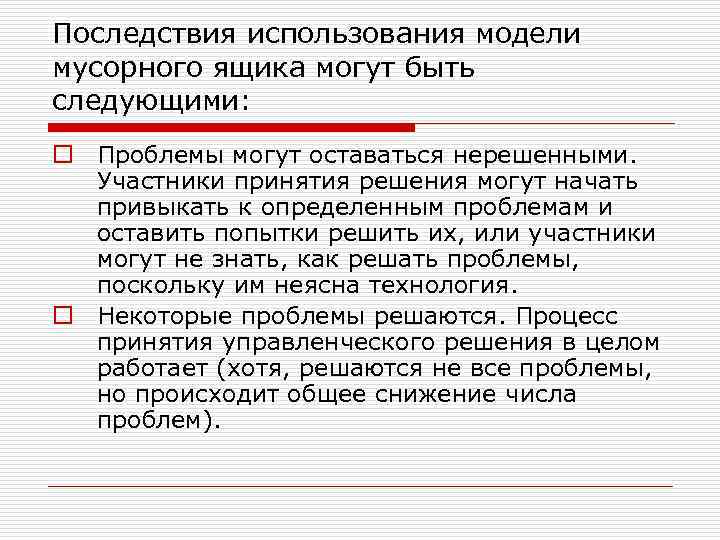 Последствия использования модели мусорного ящика могут быть следующими:

Проблемы могут оставаться нерешенными. Участники принятия решения могут начать привыкать к определенным проблемам и оставить попытки решить их, или участники могут не знать, как решать проблемы, поскольку им неясна технология.

Некоторые проблемы решаются. Процесс принятия управленческого решения в целом работает (хотя, решаются не все проблемы, но происходит общее снижение числа проблем).